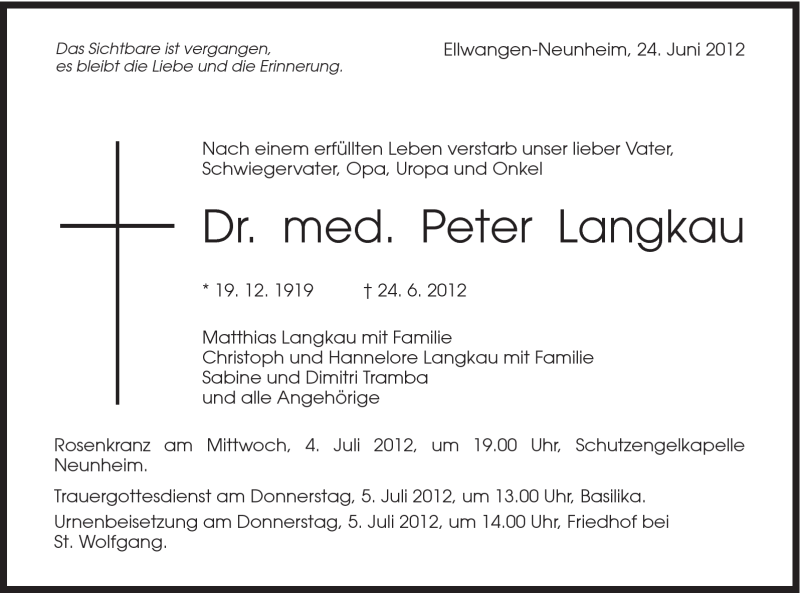 Das Sichtbare ist vergangen, es bleibt die Liebe und die Erinnerung.

Ellwangen-Neunheim, 24. Juni 2012

Nach einem erfüllten Leben verstarb unser lieber Vater, Schwiegervater, Opa, Uropa und Onkel

Dr. med. Peter Langkau

* 19. 12. 1919 † 24. 6. 2012

Matthias Langkau mit Familie
Christoph und Hannelore Langkau mit Familie
Sabine und Dimitri Tramba
und alle Angehörige

Rosenkranz am Mittwoch, 4. Juli 2012, um 19.00 Uhr, Schutzengelkapelle Neunheim.

Trauergottesdienst am Donnerstag, 5. Juli 2012, um 13.00 Uhr, Basilika.

Urnenbeisetzung am Donnerstag, 5. Juli 2012, um 14.00 Uhr, Friedhof bei St. Wolfgang.